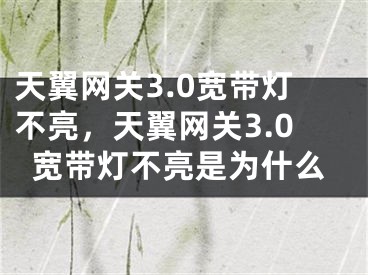 天翼网关3.0宽带灯不亮，天翼网关3.0宽带灯不亮是为什么